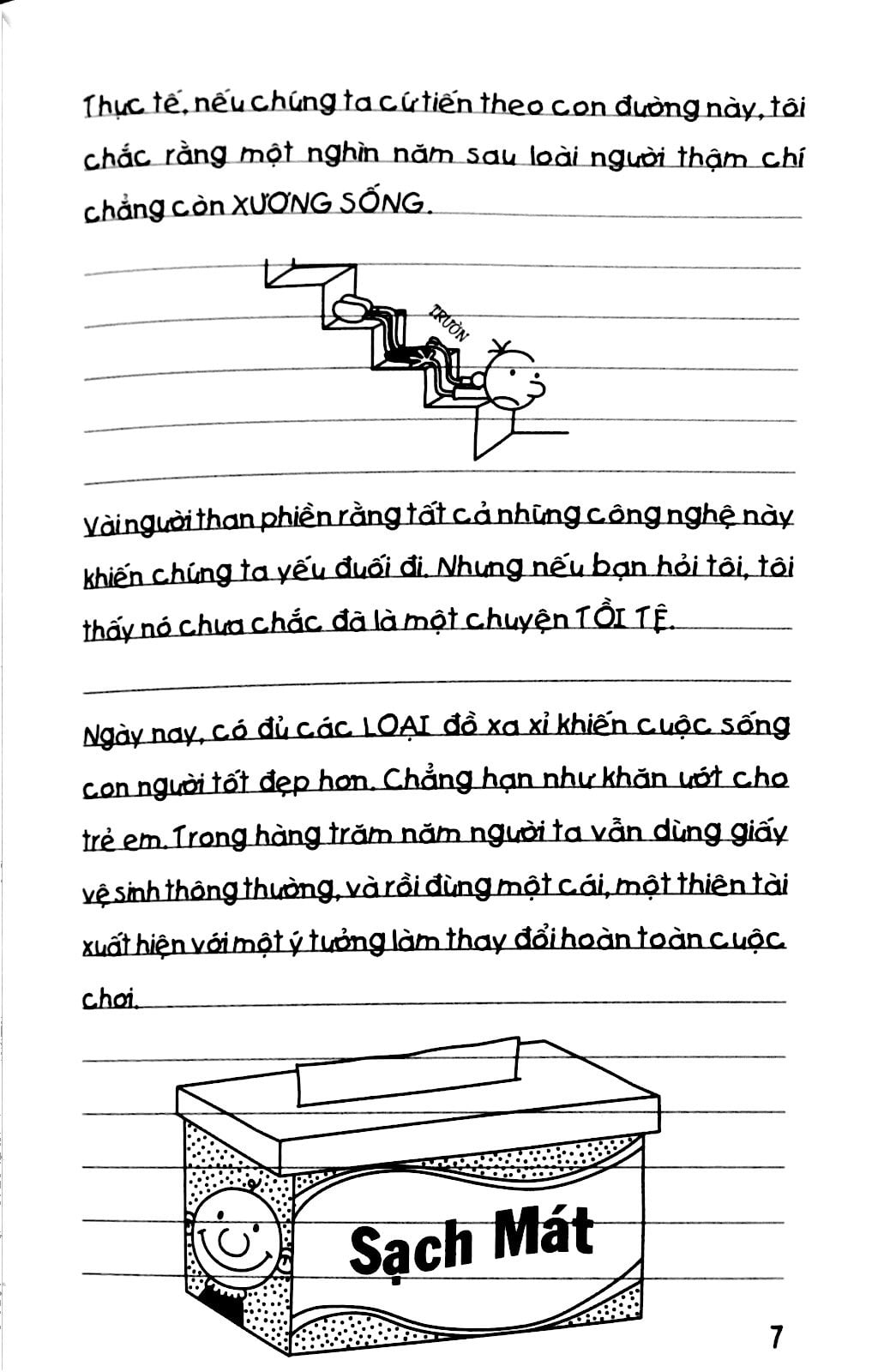 Thực tế, nếu chúng ta cứ tiến theo con đường này, tôi chắc rằng một nghìn năm sau loài người thậm chí chẳng còn XƯƠNG SỐNG.

TRƯỜN

Vài người than phiền rằng tất cả những công nghệ này khiến chúng ta yếu đuối đi. Nhưng nếu bạn hỏi tôi, tôi thấy nó chưa chắc đã là một chuyện TỒI TỆ.

Ngày nay, có đủ các LOẠI đồ xa xỉ khiến cuộc sống con người tốt đẹp hơn. Chẳng hạn như khăn ướt cho trẻ em. Trong hàng trăm năm người ta vẫn dùng giấy vệ sinh thông thường, và rồi đùng một cái, một thiên tài xuất hiện với một ý tưởng làm thay đổi hoàn toàn cuộc chơi.

Sạch Mát

7